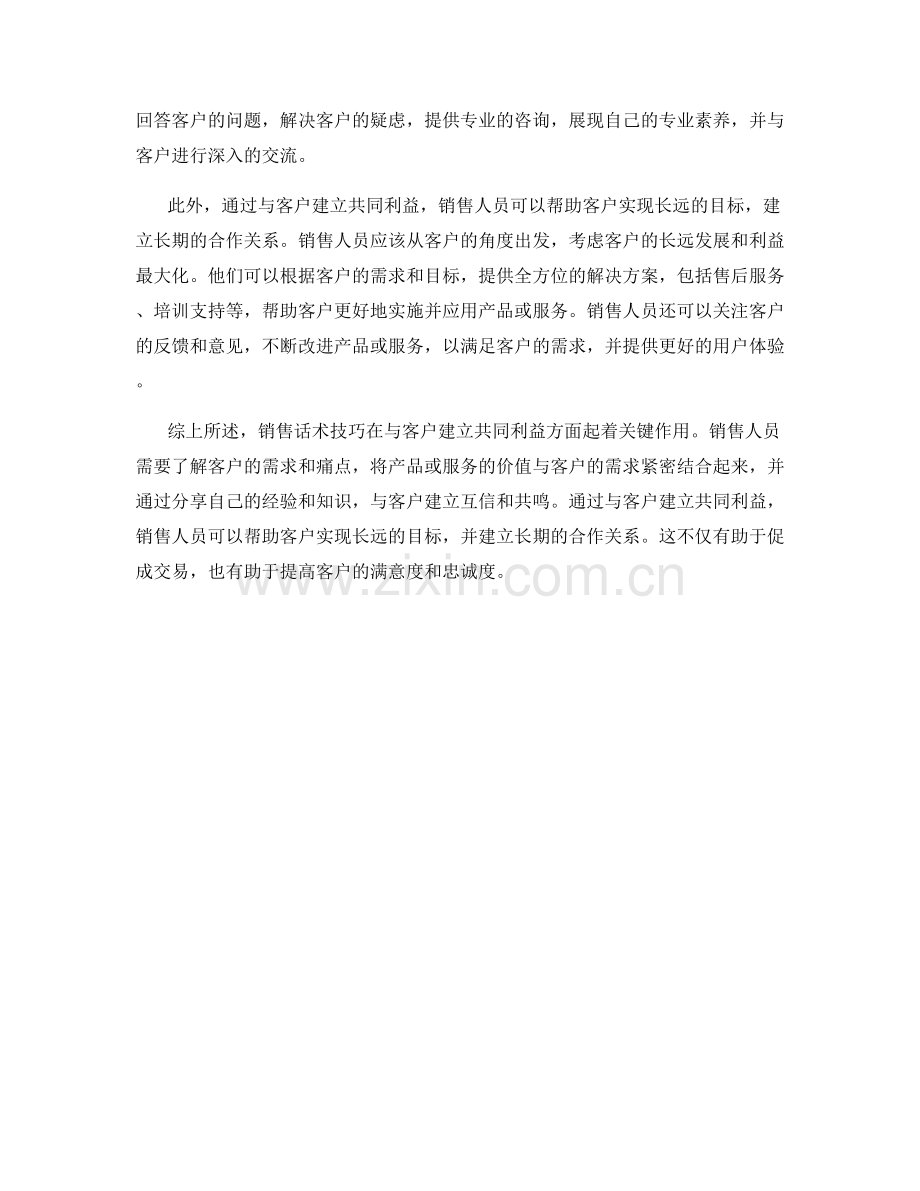 回答客户的问题，解决客户的疑虑，提供专业的咨询，展现自己的专业素养，并与客户进行深入的交流。

此外，通过与客户建立共同利益，销售人员可以帮助客户实现长远的目标，建立长期的合作关系。销售人员应该从客户的角度出发，考虑客户的长远发展和利益最大化。他们可以根据客户的需求和目标，提供全方位的解决方案，包括售后服务、培训支持等，帮助客户更好地实施并应用产品或服务。销售人员还可以关注客户的反馈和意见，不断改进产品或服务，以满足客户的需求，并提供更好的用户体验。

综上所述，销售话术技巧在与客户建立共同利益方面起着关键作用。销售人员需要了解客户的需求和痛点，将产品或服务的价值与客户的需求紧密结合起来，并通过分享自己的经验和知识，与客户建立互信和共鸣。通过与客户建立共同利益，销售人员可以帮助客户实现长远的目标，并建立长期的合作关系。这不仅有助于促成交易，也有助于提高客户的满意度和忠诚度。

www.zixin.com.cn